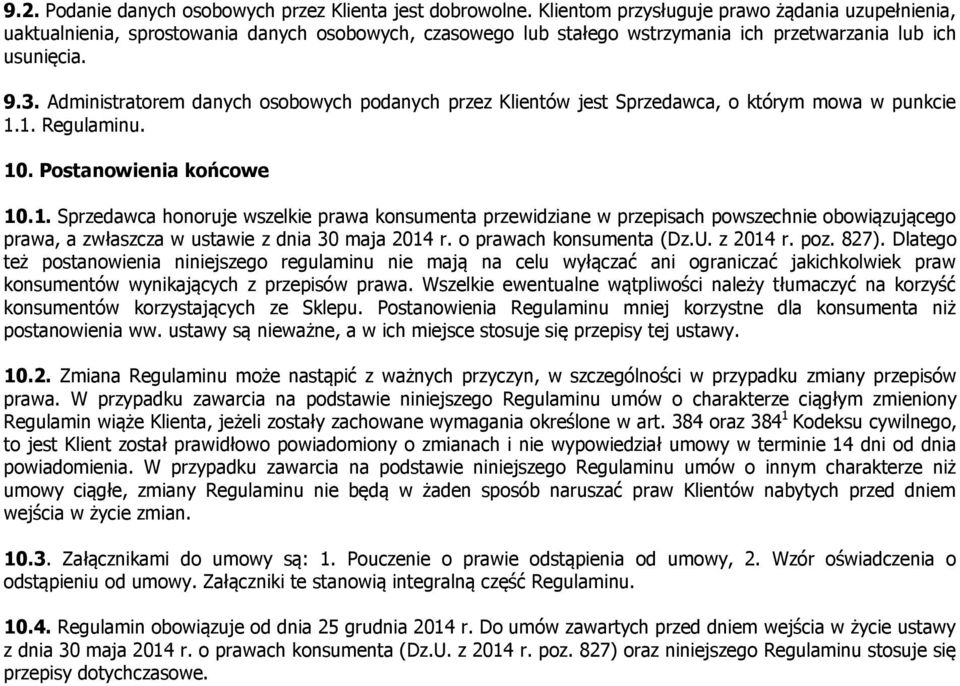 9.2. Podanie danych osobowych przez Klienta jest dobrowolne. Klientom przysługuje prawo żądania uzupełnienia, uaktualnienia, sprostowania danych osobowych, czasowego lub stałego wstrzymania ich przetwarzania lub ich usunięcia.

9.3. Administratorem danych osobowych podanych przez Klientów jest Sprzedawca, o którym mowa w punkcie 1.1. Regulaminu.

10. Postanowienia końcowe

10.1. Sprzedawca honoruje wszelkie prawa konsumenta przewidziane w przepisach powszechnie obowiązującego prawa, a zwłaszcza w ustawie z dnia 30 maja 2014 r. o prawach konsumenta (Dz.U. z 2014 r. poz. 827). Dlatego też postanowienia niniejszego regulaminu nie mają na celu wyłączać ani ograniczać jakichkolwiek praw konsumentów wynikających z przepisów prawa. Wszelkie ewentualne wątpliwości należy tłumaczyć na korzyść konsumentów korzystających ze Sklepu. Postanowienia Regulaminu mniej korzystne dla konsumenta niż postanowienia ww. ustawy są nieważne, a w ich miejsce stosuje się przepisy tej ustawy.

10.2. Zmiana Regulaminu może nastąpić z ważnych przyczyn, w szczególności w przypadku zmiany przepisów prawa. W przypadku zawarcia na podstawie niniejszego Regulaminu umów o charakterze ciągłym zmieniony Regulamin wiąże Klienta, jeżeli zostały zachowane wymagania określone w art. 384 oraz $384^1$ Kodeksu cywilnego, to jest Klient został prawidłowo powiadomiony o zmianach i nie wypowiedział umowy w terminie 14 dni od dnia powiadomienia. W przypadku zawarcia na podstawie niniejszego Regulaminu umów o innym charakterze niż umowy ciągłe, zmiany Regulaminu nie będą w żaden sposób naruszać praw Klientów nabytych przed dniem wejścia w życie zmian.

10.3. Załącznikami do umowy są: 1. Pouczenie o prawie odstąpienia od umowy, 2. Wzór oświadczenia o odstąpieniu od umowy. Załączniki te stanowią integralną część Regulaminu.

10.4. Regulamin obowiązuje od dnia 25 grudnia 2014 r. Do umów zawartych przed dniem wejścia w życie ustawy z dnia 30 maja 2014 r. o prawach konsumenta (Dz.U. z 2014 r. poz. 827) oraz niniejszego Regulaminu stosuje się przepisy dotychczasowe.